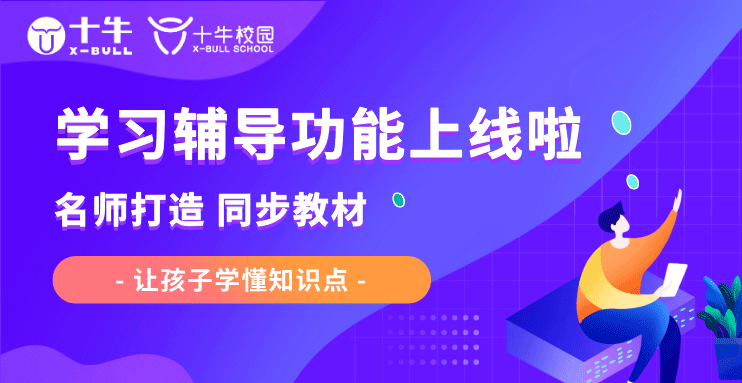 十牛
X-BULL

十牛校园
X-BULL SCHOOL

学习辅导功能上线啦

名师打造 同步教材

- 让孩子学懂知识点 -